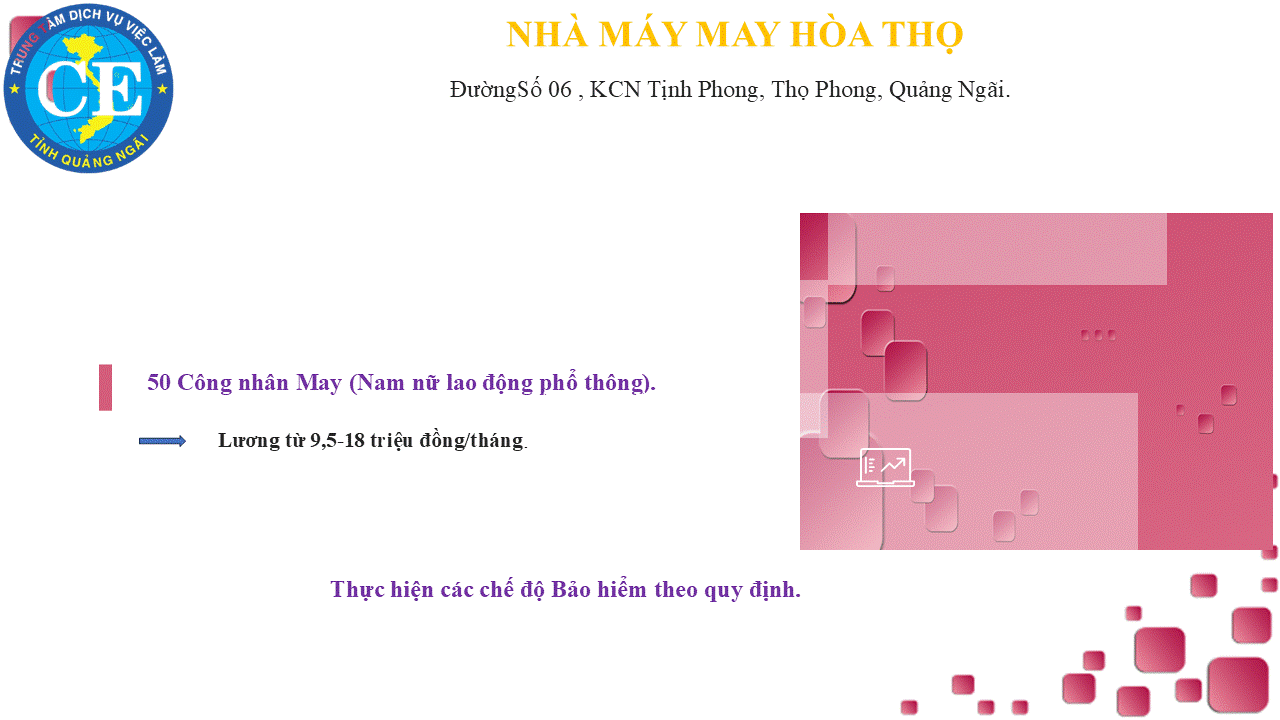 TRUNG TÂM DỊCH VỤ VIỆC LÀM
CE
TỈNH QUẢNG NGÃI

NHÀ MÁY MAY HÒA THỌ

ĐườngSố 06 , KCN Tịnh Phong, Thọ Phong, Quảng Ngãi.

50 Công nhân May (Nam nữ lao động phổ thông).

Lương từ 9,5-18 triệu đồng/tháng.

Thực hiện các chế độ Bảo hiểm theo quy định.